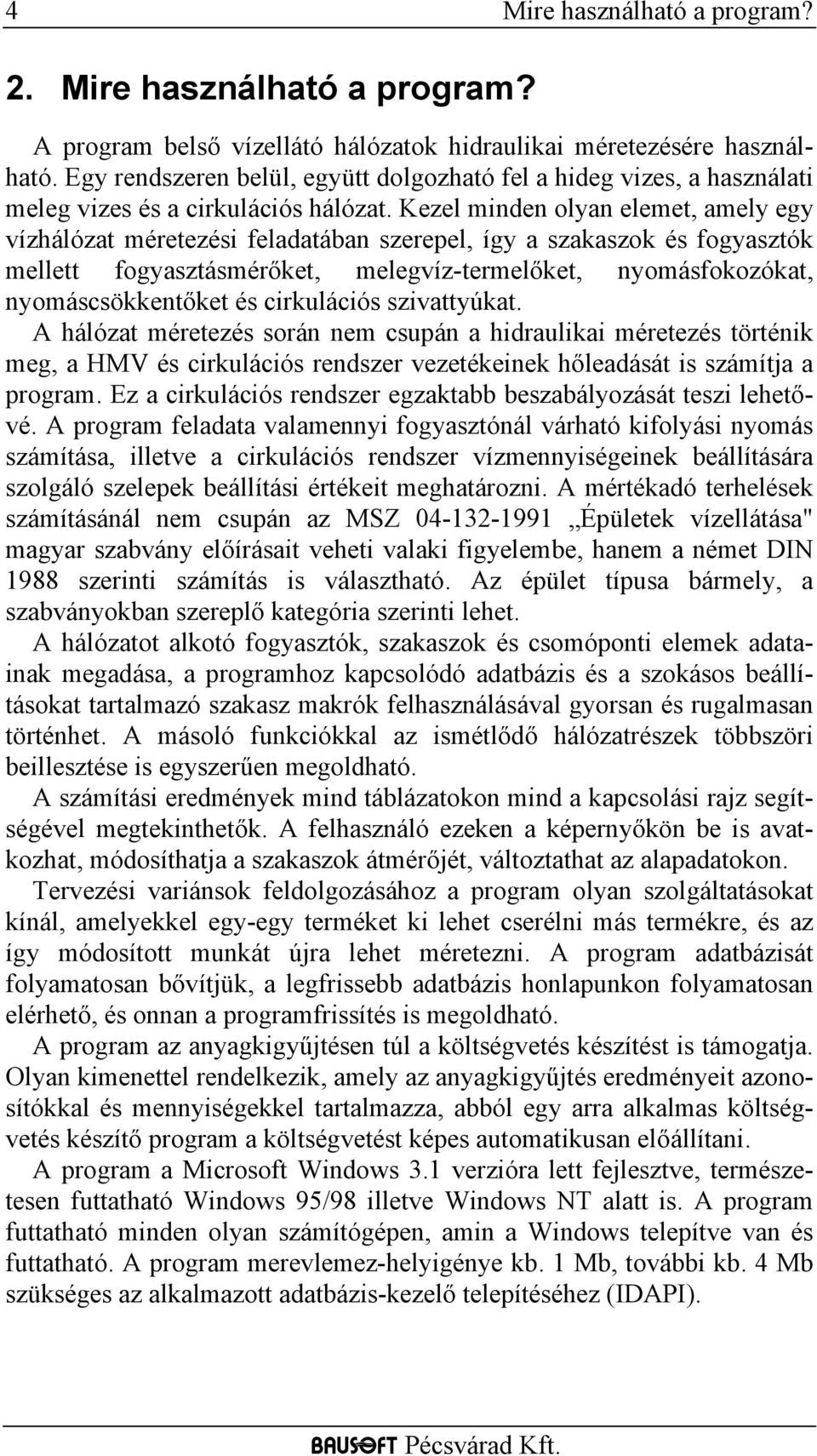 4 Mire használható a program?

2. Mire használható a program?

A program belső vízellátó hálózatok hidraulikai méretezésére használható. Egy rendszeren belül, együtt dolgozható fel a hideg vizes, a használati meleg vizes és a cirkulációs hálózat. Kezel minden olyan elemet, amely egy vízhálózat méretezési feladatában szerepel, így a szakaszok és fogyasztók mellett fogyasztásmérőket, melegvíz-termelőket, nyomásfokozókat, nyomáscsökkentőket és cirkulációs szivattyúkat.
A hálózat méretezés során nem csupán a hidraulikai méretezés történik meg, a HMV és cirkulációs rendszer vezetékeinek hőleadását is számítja a program. Ez a cirkulációs rendszer egzaktabb beszabályozását teszi lehetővé. A program feladata valamennyi fogyasztónál várható kifolyási nyomás számítása, illetve a cirkulációs rendszer vízmennyiségeinek beállítására szolgáló szelepek beállítási értékeit meghatározni. A mértékadó terhelések számításánál nem csupán az MSZ 04-132-1991 „Épületek vízellátása" magyar szabvány előírásait veheti valaki figyelembe, hanem a német DIN 1988 szerinti számítás is választható. Az épület típusa bármely, a szabványokban szereplő kategória szerinti lehet.

A hálózatot alkotó fogyasztók, szakaszok és csomóponti elemek adatainak megadása, a programhoz kapcsolódó adatbázis és a szokásos beállításokat tartalmazó szakasz makrók felhasználásával gyorsan és rugalmasan történhet. A másoló funkciókkal az ismétlődő hálózatrészek többszöri beillesztése is egyszerűen megoldható.

A számítási eredmények mind táblázatokon mind a kapcsolási rajz segítségével megtekinthetők. A felhasználó ezeken a képernyőkön be is avatkozhat, módosíthatja a szakaszok átmérőjét, változtathat az alapadatokon.

Tervezési variánsok feldolgozásához a program olyan szolgáltatásokat kínál, amelyekkel egy-egy terméket ki lehet cserélni más termékre, és az így módosított munkát újra lehet méretezni. A program adatbázisát folyamatosan bővítjük, a legfrissebb adatbázis honlapunkon folyamatosan elérhető, és onnan a programfrissítés is megoldható.

A program az anyagkigyűjtésen túl a költségvetés készítést is támogatja. Olyan kimenettel rendelkezik, amely az anyagkigyűjtés eredményeit azonosítókkal és mennyiségekkel tartalmazza, abból egy arra alkalmas költségvetés készítő program a költségvetést képes automatikusan előállítani.

A program a Microsoft Windows 3.1 verzióra lett fejlesztve, természetesen futtatható Windows 95/98 illetve Windows NT alatt is. A program futtatható minden olyan számítógépen, amin a Windows telepítve van és futtatható. A program merevlemez-helyigénye kb. 1 Mb, további kb. 4 Mb szükséges az alkalmazott adatbázis-kezelő telepítéséhez (IDAPI).

BAUSOFT Pécsvárad Kft.